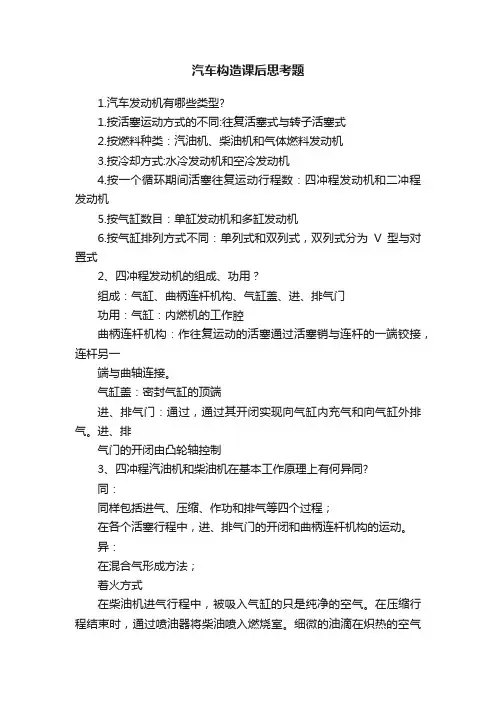 汽车构造课后思考题

1.汽车发动机有哪些类型?

1.按活塞运动方式的不同:往复活塞式与转子活塞式

2.按燃料种类：汽油机、柴油机和气体燃料发动机

3.按冷却方式:水冷发动机和空冷发动机

4.按一个循环期间活塞往复运动行程数：四冲程发动机和二冲程发动机

5.按气缸数目：单缸发动机和多缸发动机

6.按气缸排列方式不同：单列式和双列式，双列式分为 V 型与对置式

2、四冲程发动机的组成、功用？

组成：气缸、曲柄连杆机构、气缸盖、进、排气门

功用：气缸：内燃机的工作腔

曲柄连杆机构：作往复运动的活塞通过活塞销与连杆的一端铰接，连杆另一

端与曲轴连接。

气缸盖：密封气缸的顶端

进、排气门：通过，通过其开闭实现向气缸内充气和向气缸外排气。进、排

气门的开闭由凸轮轴控制

3、四冲程汽油机和柴油机在基本工作原理上有何异同?

同：

同样包括进气、压缩、作功和排气等四个过程；

在各个活塞行程中，进、排气门的开闭和曲柄连杆机构的运动。

异：

在混合气形成方法；

着火方式

在柴油机进气行程中，被吸入气缸的只是纯净的空气。在压缩行程结束时，通过喷油器将柴油喷入燃烧室。细微的油滴在炽热的空气